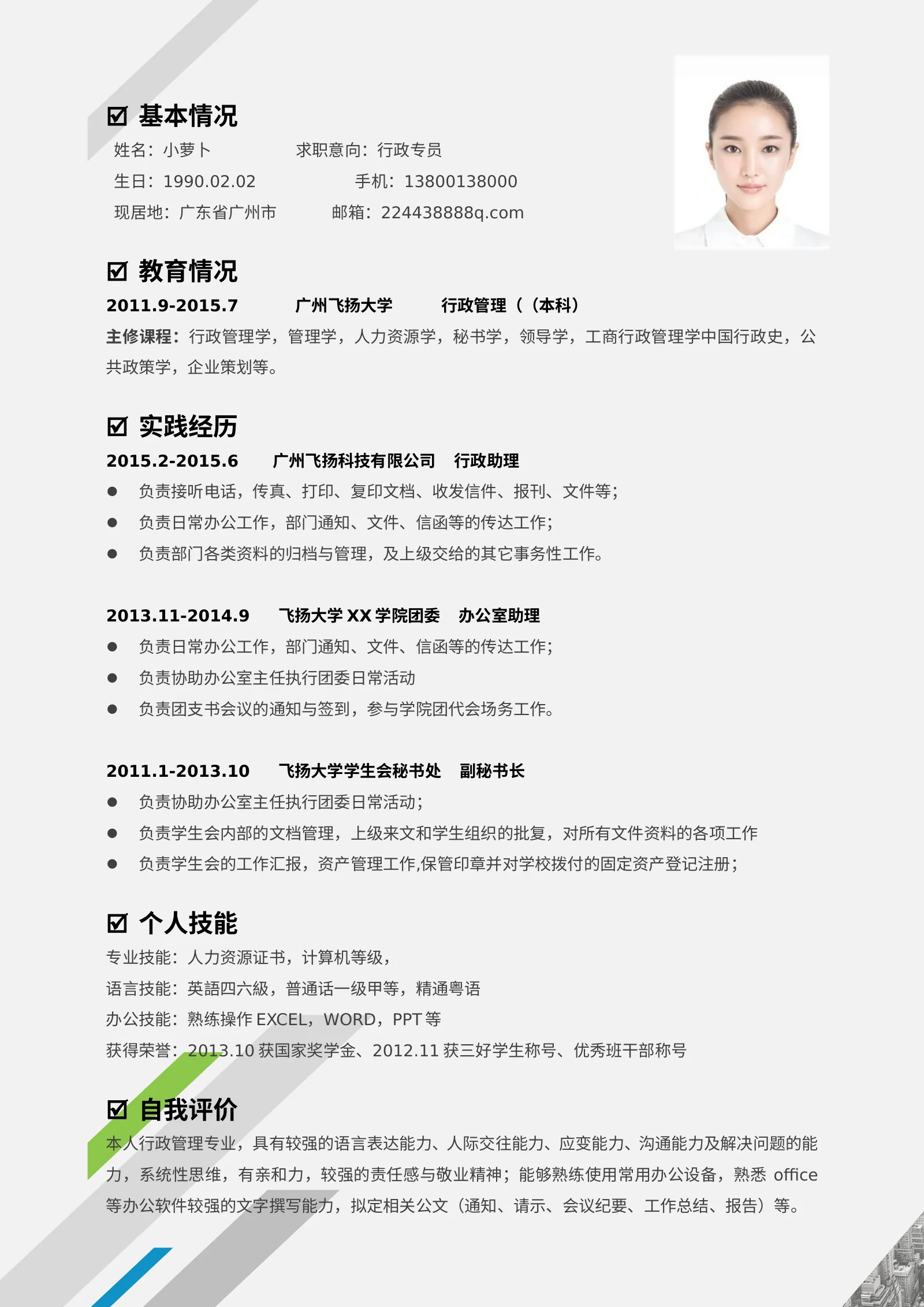 ☑ 基本情况

姓名：小萝卜　　求职意向：行政专员

生日：1990.02.02　　手机：13800138000

现居地：广东省广州市　　邮箱：224438888q.com

☑ 教育情况

2011.9-2015.7　广州飞扬大学　行政管理（（本科）

主修课程：行政管理学，管理学，人力资源学，秘书学，领导学，工商行政管理学中国行政史，公共政策学，企业策划等。

☑ 实践经历

2015.2-2015.6　广州飞扬科技有限公司　行政助理

● 负责接听电话，传真、打印、复印文档、收发信件、报刊、文件等；

● 负责日常办公工作，部门通知、文件、信函等的传达工作；

● 负责部门各类资料的归档与管理，及上级交给的其它事务性工作。

2013.11-2014.9　飞扬大学 XX 学院团委　办公室助理

● 负责日常办公工作，部门通知、文件、信函等的传达工作；

● 负责协助办公室主任执行团委日常活动

● 负责团支书会议的通知与签到，参与学院团代会场务工作。

2011.1-2013.10　飞扬大学学生会秘书处　副秘书长

● 负责协助办公室主任执行团委日常活动；

● 负责学生会内部的文档管理，上级来文和学生组织的批复，对所有文件资料的各项工作

● 负责学生会的工作汇报，资产管理工作,保管印章并对学校拨付的固定资产登记注册；

☑ 个人技能

专业技能：人力资源证书，计算机等级，

语言技能：英語四六級，普通话一级甲等，精通粤语

办公技能：熟练操作 EXCEL，WORD，PPT 等

获得荣誉：2013.10 获国家奖学金、2012.11 获三好学生称号、优秀班干部称号

☑ 自我评价

本人行政管理专业，具有较强的语言表达能力、人际交往能力、应变能力、沟通能力及解决问题的能力，系统性思维，有亲和力，较强的责任感与敬业精神；能够熟练使用常用办公设备，熟悉 office 等办公软件较强的文字撰写能力，拟定相关公文（通知、请示、会议纪要、工作总结、报告）等。